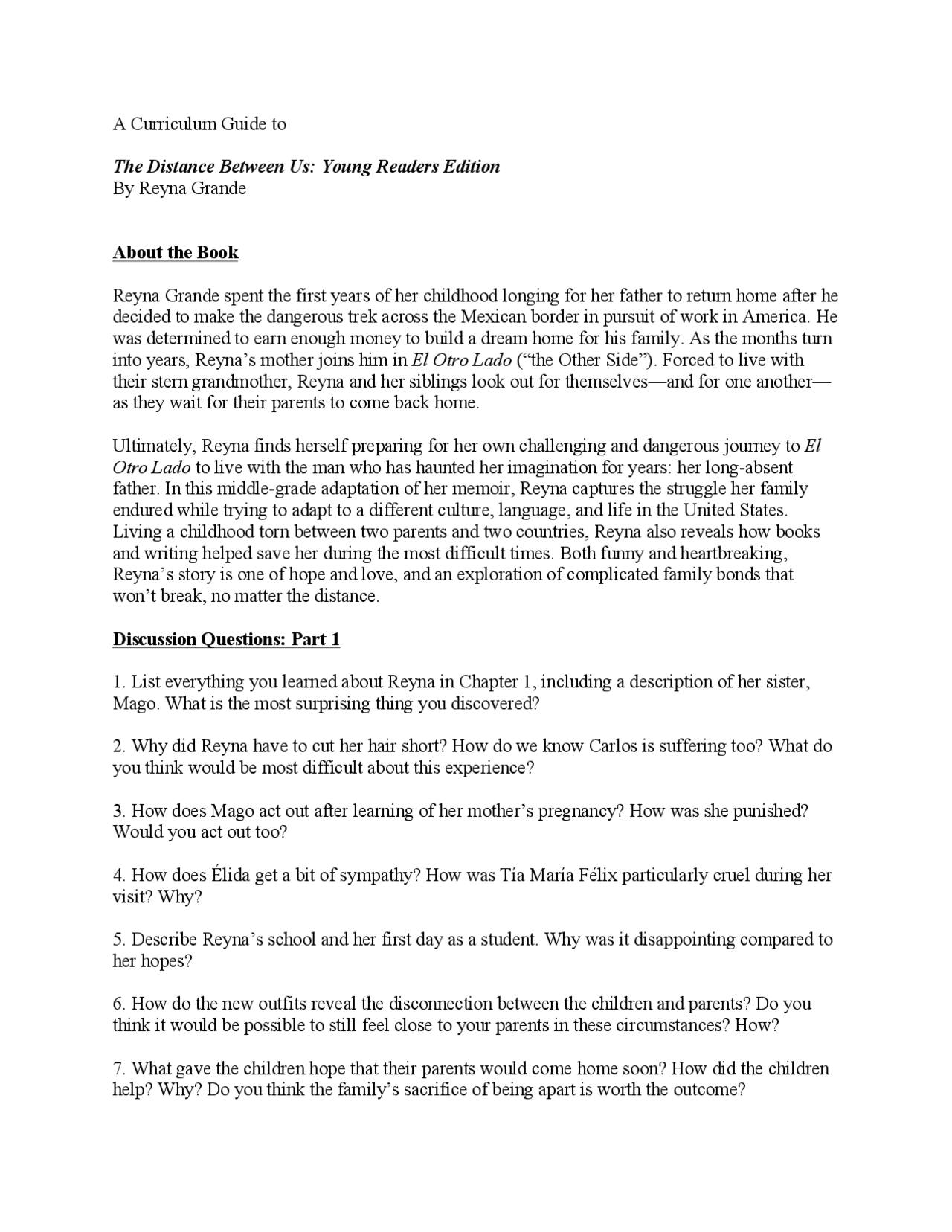 A Curriculum Guide to

The Distance Between Us: Young Readers Edition
By Reyna Grande

About the Book

Reyna Grande spent the first years of her childhood longing for her father to return home after he decided to make the dangerous trek across the Mexican border in pursuit of work in America. He was determined to earn enough money to build a dream home for his family. As the months turn into years, Reyna's mother joins him in El Otro Lado ("the Other Side"). Forced to live with their stern grandmother, Reyna and her siblings look out for themselves—and for one another—as they wait for their parents to come back home.

Ultimately, Reyna finds herself preparing for her own challenging and dangerous journey to El Otro Lado to live with the man who has haunted her imagination for years: her long-absent father. In this middle-grade adaptation of her memoir, Reyna captures the struggle her family endured while trying to adapt to a different culture, language, and life in the United States. Living a childhood torn between two parents and two countries, Reyna also reveals how books and writing helped save her during the most difficult times. Both funny and heartbreaking, Reyna's story is one of hope and love, and an exploration of complicated family bonds that won't break, no matter the distance.

Discussion Questions: Part 1

1. List everything you learned about Reyna in Chapter 1, including a description of her sister, Mago. What is the most surprising thing you discovered?

2. Why did Reyna have to cut her hair short? How do we know Carlos is suffering too? What do you think would be most difficult about this experience?

3. How does Mago act out after learning of her mother's pregnancy? How was she punished? Would you act out too?

4. How does Élida get a bit of sympathy? How was Tía María Félix particularly cruel during her visit? Why?

5. Describe Reyna's school and her first day as a student. Why was it disappointing compared to her hopes?

6. How do the new outfits reveal the disconnection between the children and parents? Do you think it would be possible to still feel close to your parents in these circumstances? How?

7. What gave the children hope that their parents would come home soon? How did the children help? Why? Do you think the family's sacrifice of being apart is worth the outcome?